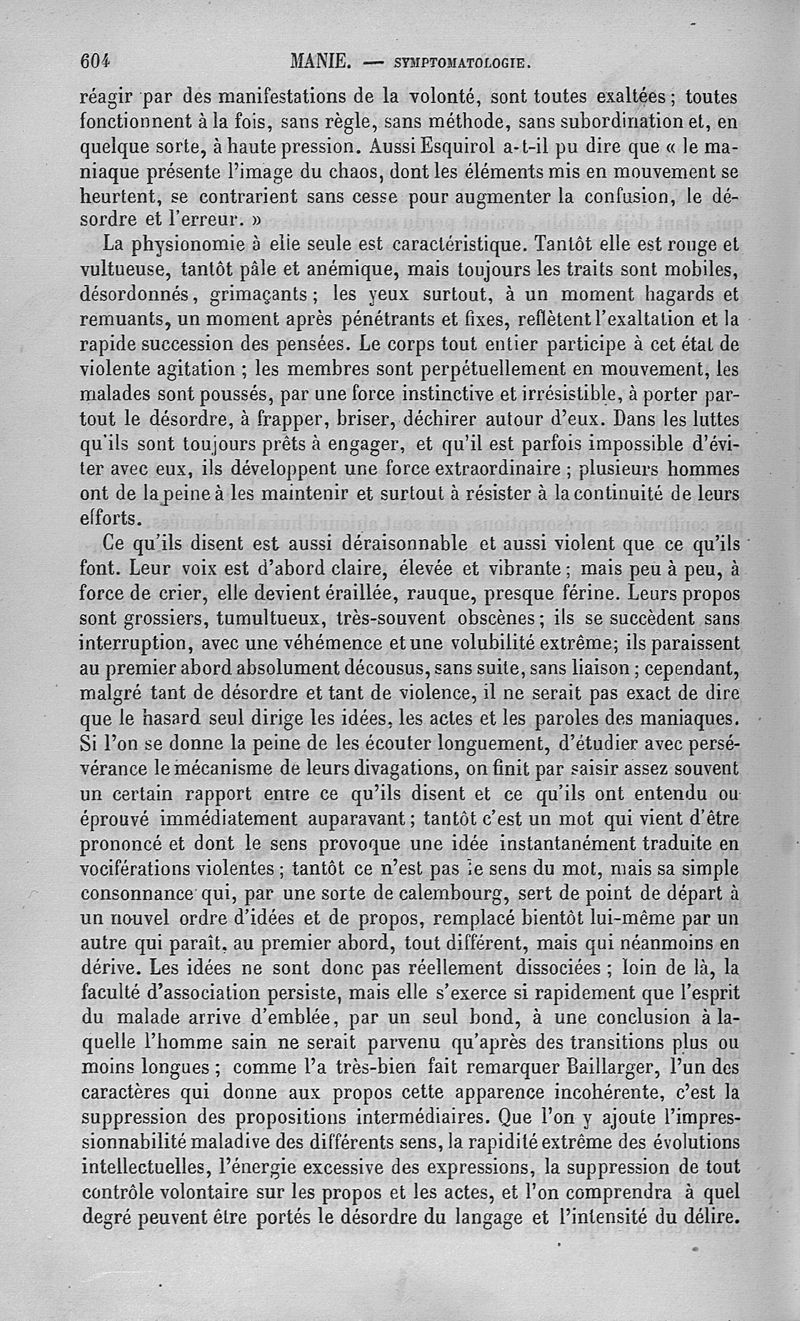 604 MANIE. — SYMPTOMATOLOGIE.

réagir par des manifestations de la volonté, sont toutes exaltées ; toutes fonctionnent à la fois, sans règle, sans méthode, sans subordination et, en quelque sorte, à haute pression. Aussi Esquirol a-t-il pu dire que « le maniaque présente l'image du chaos, dont les éléments mis en mouvement se heurtent, se contrarient sans cesse pour augmenter la confusion, le désordre et l'erreur. »

La physionomie à elle seule est caractéristique. Tantôt elle est rouge et vultueuse, tantôt pâle et anémique, mais toujours les traits sont mobiles, désordonnés, grimaçants ; les yeux surtout, à un moment hagards et remuants, un moment après pénétrants et fixes, reflètent l'exaltation et la rapide succession des pensées. Le corps tout entier participe à cet état de violente agitation ; les membres sont perpétuellement en mouvement, les malades sont poussés, par une force instinctive et irrésistible, à porter partout le désordre, à frapper, briser, déchirer autour d'eux. Dans les luttes qu'ils sont toujours prêts à engager, et qu'il est parfois impossible d'éviter avec eux, ils développent une force extraordinaire ; plusieurs hommes ont de la peine à les maintenir et surtout à résister à la continuité de leurs efforts.

Ce qu'ils disent est aussi déraisonnable et aussi violent que ce qu'ils font. Leur voix est d'abord claire, élevée et vibrante ; mais peu à peu, à force de crier, elle devient éraillée, rauque, presque férine. Leurs propos sont grossiers, tumultueux, très-souvent obscènes ; ils se succèdent sans interruption, avec une véhémence et une volubilité extrême; ils paraissent au premier abord absolument décousus, sans suite, sans liaison ; cependant, malgré tant de désordre et tant de violence, il ne serait pas exact de dire que le hasard seul dirige les idées, les actes et les paroles des maniaques. Si l'on se donne la peine de les écouter longuement, d'étudier avec persévérance le mécanisme de leurs divagations, on finit par saisir assez souvent un certain rapport entre ce qu'ils disent et ce qu'ils ont entendu ou éprouvé immédiatement auparavant ; tantôt c'est un mot qui vient d'être prononcé et dont le sens provoque une idée instantanément traduite en vociférations violentes ; tantôt ce n'est pas le sens du mot, mais sa simple consonnance qui, par une sorte de calembourg, sert de point de départ à un nouvel ordre d'idées et de propos, remplacé bientôt lui-même par un autre qui paraît, au premier abord, tout différent, mais qui néanmoins en dérive. Les idées ne sont donc pas réellement dissociées ; loin de là, la faculté d'association persiste, mais elle s'exerce si rapidement que l'esprit du malade arrive d'emblée, par un seul bond, à une conclusion à laquelle l'homme sain ne serait parvenu qu'après des transitions plus ou moins longues ; comme l'a très-bien fait remarquer Baillarger, l'un des caractères qui donne aux propos cette apparence incohérente, c'est la suppression des propositions intermédiaires. Que l'on y ajoute l'impressionnabilité maladive des différents sens, la rapidité extrême des évolutions intellectuelles, l'énergie excessive des expressions, la suppression de tout contrôle volontaire sur les propos et les actes, et l'on comprendra à quel degré peuvent être portés le désordre du langage et l'intensité du délire.